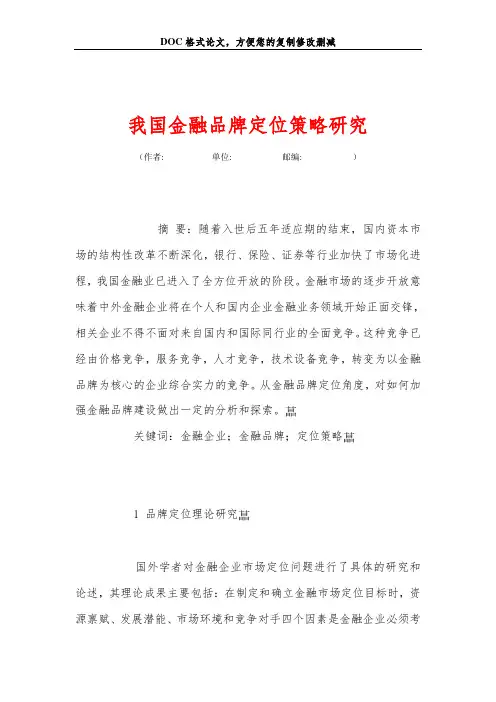 DOC 格式论文，方便您的复制修改删减

我国金融品牌定位策略研究

（作者：　　　单位：　　　邮编：　　　）

摘 要：随着入世后五年适应期的结束，国内资本市场的结构性改革不断深化，银行、保险、证券等行业加快了市场化进程，我国金融业已进入了全方位开放的阶段。金融市场的逐步开放意味着中外金融企业将在个人和国内企业金融业务领域开始正面交锋，相关企业不得不面对来自国内和国际同行业的全面竞争。这种竞争已经由价格竞争，服务竞争，人才竞争，技术设备竞争，转变为以金融品牌为核心的企业综合实力的竞争。从金融品牌定位角度，对如何加强金融品牌建设做出一定的分析和探索。

关键词：金融企业；金融品牌；定位策略

1 品牌定位理论研究

国外学者对金融企业市场定位问题进行了具体的研究和论述，其理论成果主要包括：在制定和确立金融市场定位目标时，资源禀赋、发展潜能、市场环境和竞争对手四个因素是金融企业必须考